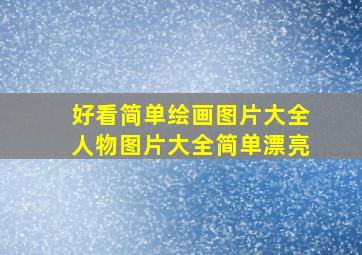 好看简单绘画图片大全
人物图片大全简单漂亮